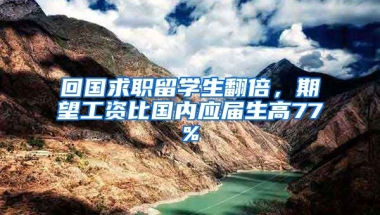 回国求职留学生翻倍，期望工资比国内应届生高77%